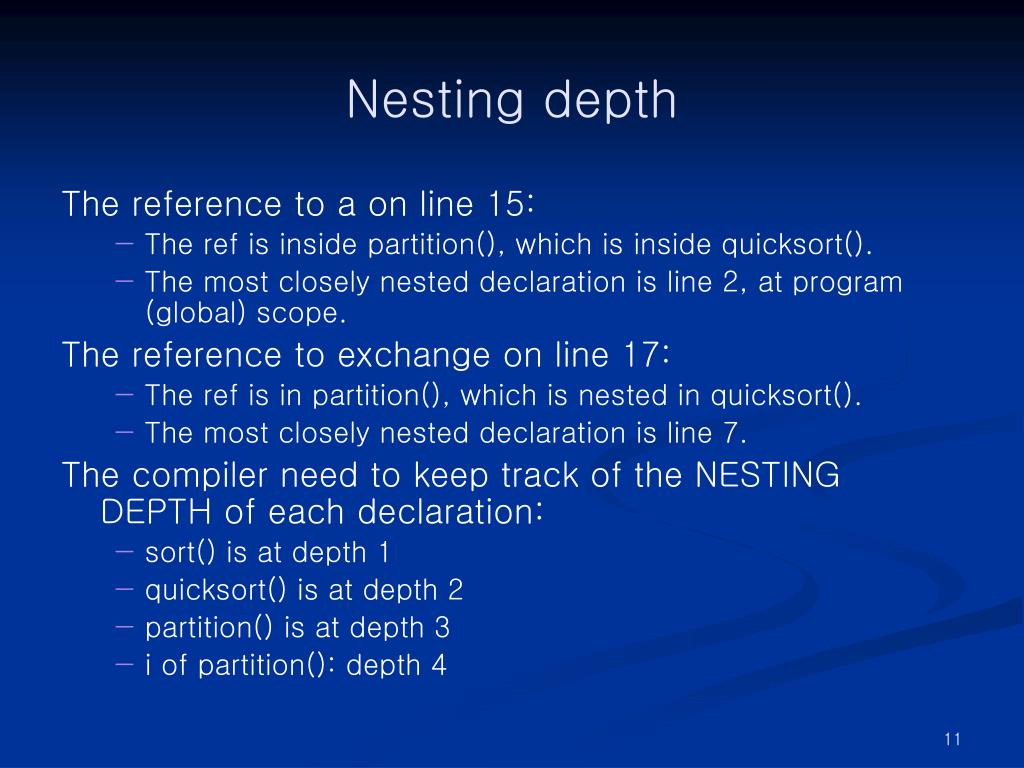 Nesting depth

The reference to a on line 15:

– The ref is inside partition(), which is inside quicksort().

– The most closely nested declaration is line 2, at program (global) scope.

The reference to exchange on line 17:

– The ref is in partition(), which is nested in quicksort().

– The most closely nested declaration is line 7.

The compiler need to keep track of the NESTING DEPTH of each declaration:

– sort() is at depth 1

– quicksort() is at depth 2

– partition() is at depth 3

– i of partition(): depth 4

11